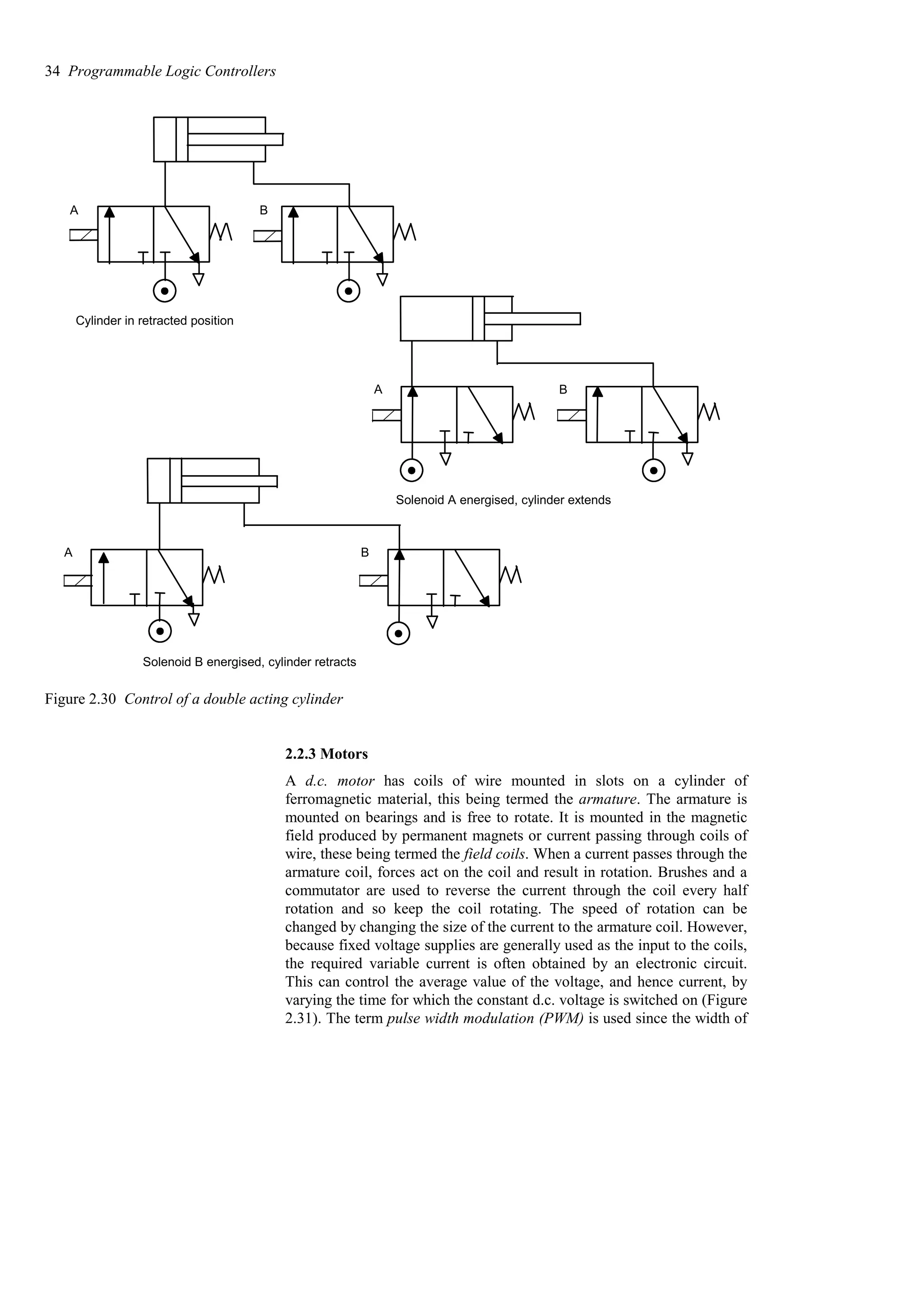 34 Programmable Logic Controllers

A

B

Cylinder in retracted position

A

B

Solenoid A energised, cylinder extends

A

B

Solenoid B energised, cylinder retracts

Figure 2.30 Control of a double acting cylinder

2.2.3 Motors

A d.c. motor has coils of wire mounted in slots on a cylinder of ferromagnetic material, this being termed the armature. The armature is mounted on bearings and is free to rotate. It is mounted in the magnetic field produced by permanent magnets or current passing through coils of wire, these being termed the field coils. When a current passes through the armature coil, forces act on the coil and result in rotation. Brushes and a commutator are used to reverse the current through the coil every half rotation and so keep the coil rotating. The speed of rotation can be changed by changing the size of the current to the armature coil. However, because fixed voltage supplies are generally used as the input to the coils, the required variable current is often obtained by an electronic circuit. This can control the average value of the voltage, and hence current, by varying the time for which the constant d.c. voltage is switched on (Figure 2.31). The term pulse width modulation (PWM) is used since the width of